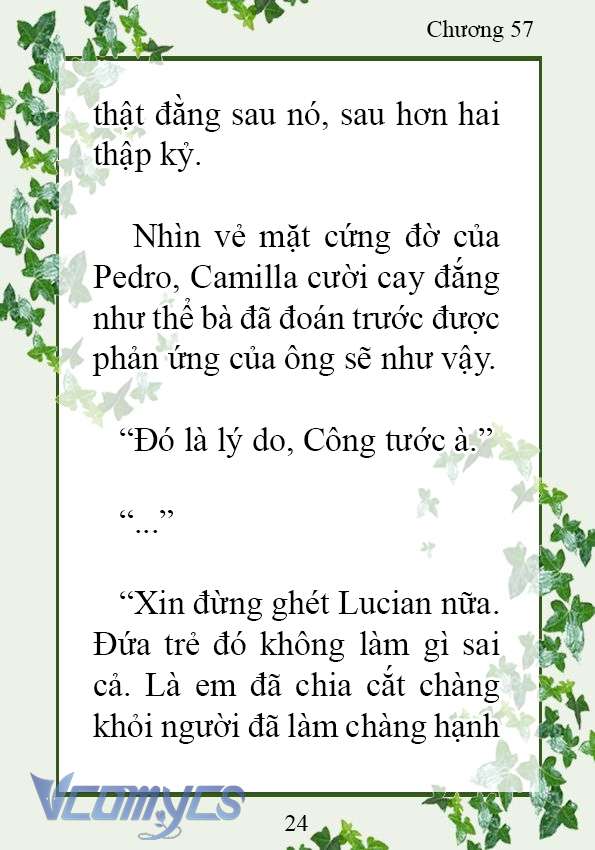 Chương 57

thật đằng sau nó, sau hơn hai thập kỷ.

Nhìn vẻ mặt cứng đờ của Pedro, Camilla cười cay đắng như thể bà đã đoán trước được phản ứng của ông sẽ như vậy.

“Đó là lý do, Công tước à.”

“...”

“Xin đừng ghét Lucian nữa. Đứa trẻ đó không làm gì sai cả. Là em đã chia cắt chàng khỏi người đã làm chàng hạnh

Vcomycs

24